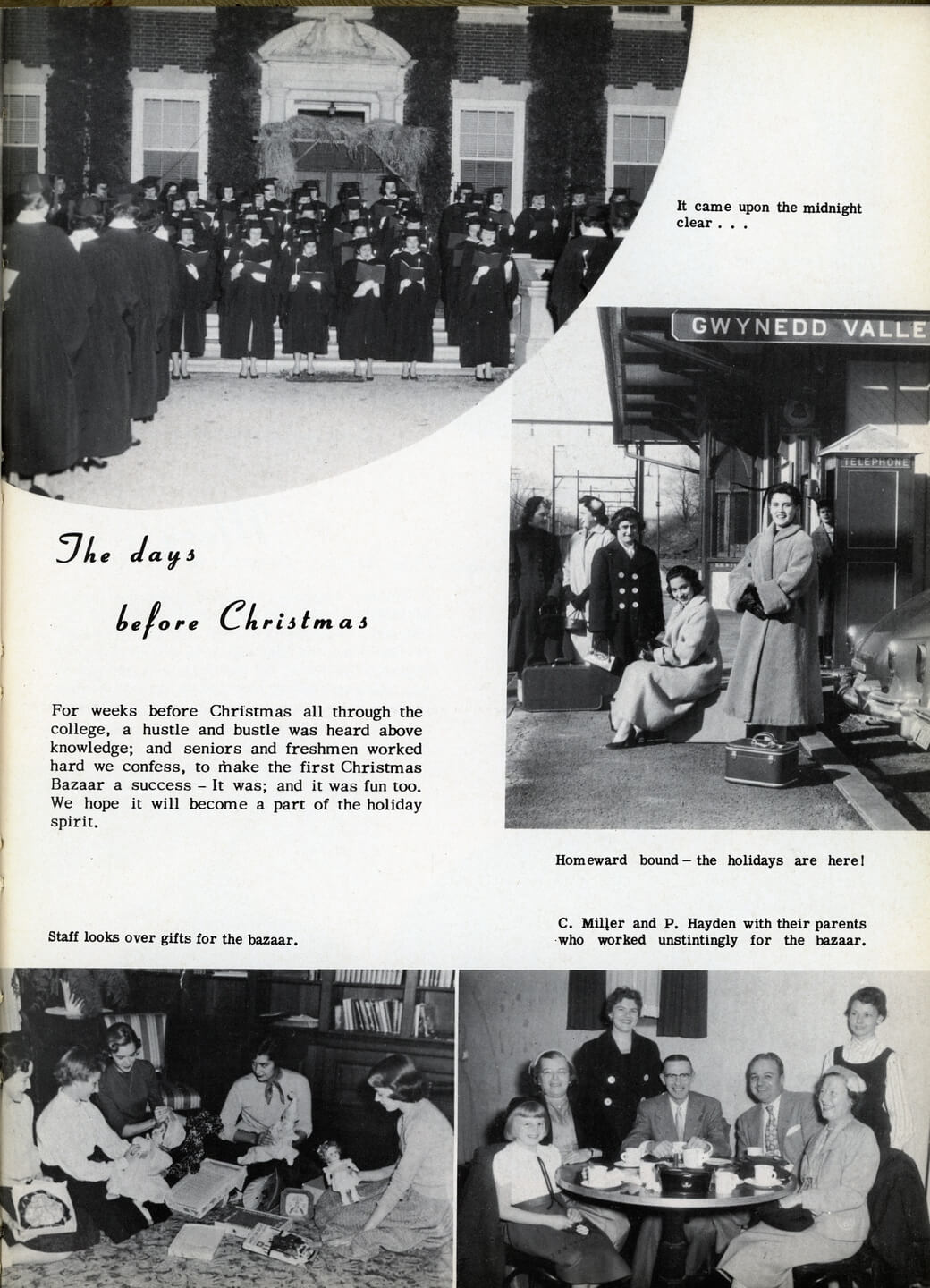 It came upon the midnight clear . . .

GWYNEDD VALLE

TELEPHONE

The days before Christmas

For weeks before Christmas all through the college, a hustle and bustle was heard above knowledge; and seniors and freshmen worked hard we confess, to make the first Christmas Bazaar a success – It was; and it was fun too. We hope it will become a part of the holiday spirit.

Homeward bound – the holidays are here!

Staff looks over gifts for the bazaar.

C. Miller and P. Hayden with their parents who worked unstintingly for the bazaar.